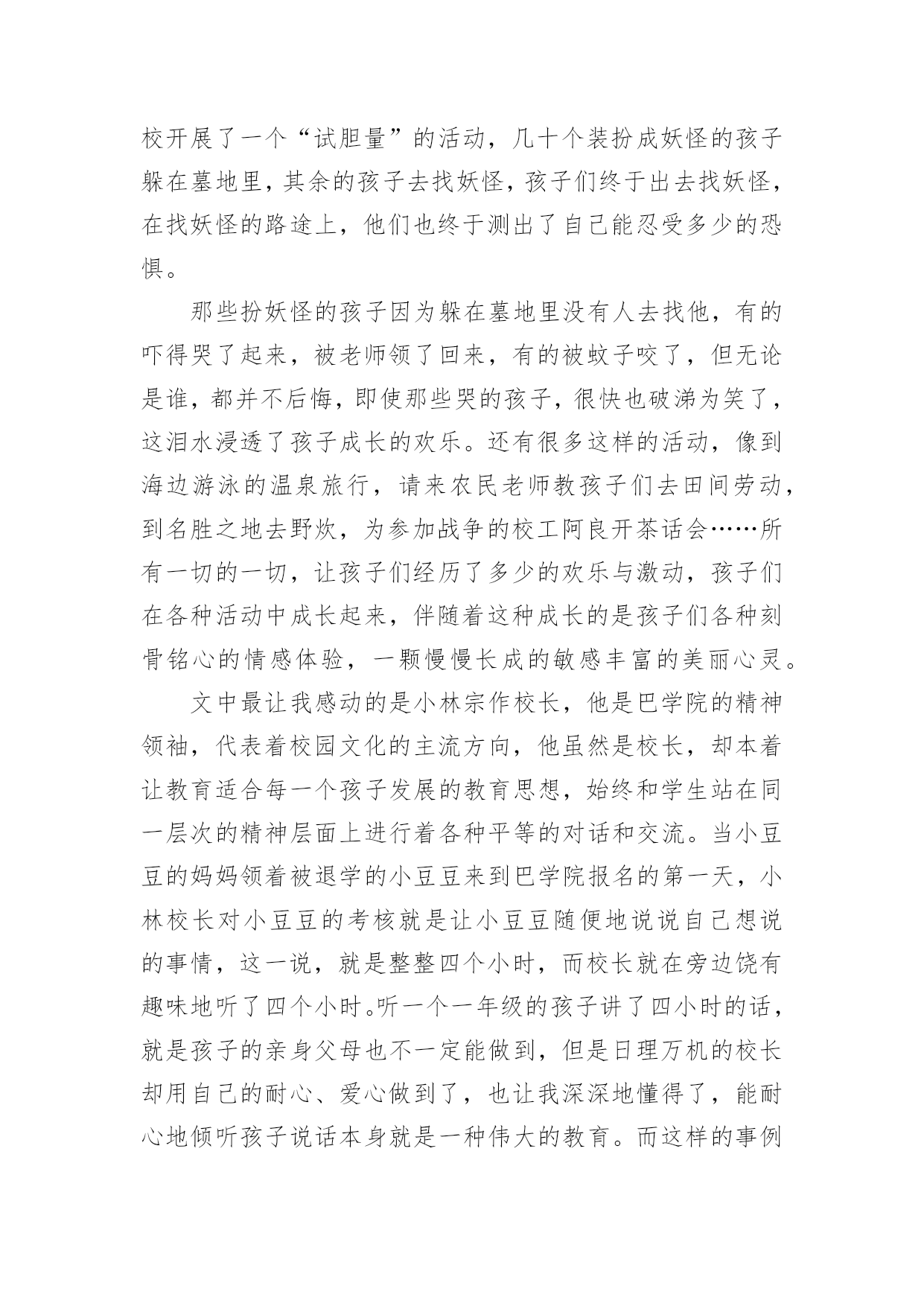 校开展了一个“试胆量”的活动，几十个装扮成妖怪的孩子躲在墓地里，其余的孩子去找妖怪，孩子们终于出去找妖怪，在找妖怪的路途上，他们也终于测出了自己能忍受多少的恐惧。

那些扮妖怪的孩子因为躲在墓地里没有人去找他，有的吓得哭了起来，被老师领了回来，有的被蚊子咬了，但无论是谁，都并不后悔，即使那些哭的孩子，很快也破涕为笑了，这泪水浸透了孩子成长的欢乐。还有很多这样的活动，像到海边游泳的温泉旅行，请来农民老师教孩子们去田间劳动，到名胜之地去野炊，为参加战争的校工阿良开茶话会……所有一切的一切，让孩子们经历了多少的欢乐与激动，孩子们在各种活动中成长起来，伴随着这种成长的是孩子们各种刻骨铭心的情感体验，一颗慢慢长成的敏感丰富的美丽心灵。

文中最让我感动的是小林宗作校长，他是巴学院的精神领袖，代表着校园文化的主流方向，他虽然是校长，却本着让教育适合每一个孩子发展的教育思想，始终和学生站在同一层次的精神层面上进行着各种平等的对话和交流。当小豆豆的妈妈领着被退学的小豆豆来到巴学院报名的第一天，小林校长对小豆豆的考核就是让小豆豆随便地说说自己想说的事情，这一说，就是整整四个小时，而校长就在旁边饶有趣味地听了四个小时。听一个一年级的孩子讲了四小时的话，就是孩子的亲身父母也不一定能做到，但是日理万机的校长却用自己的耐心、爱心做到了，也让我深深地懂得了，能耐心地倾听孩子说话本身就是一种伟大的教育。而这样的事例